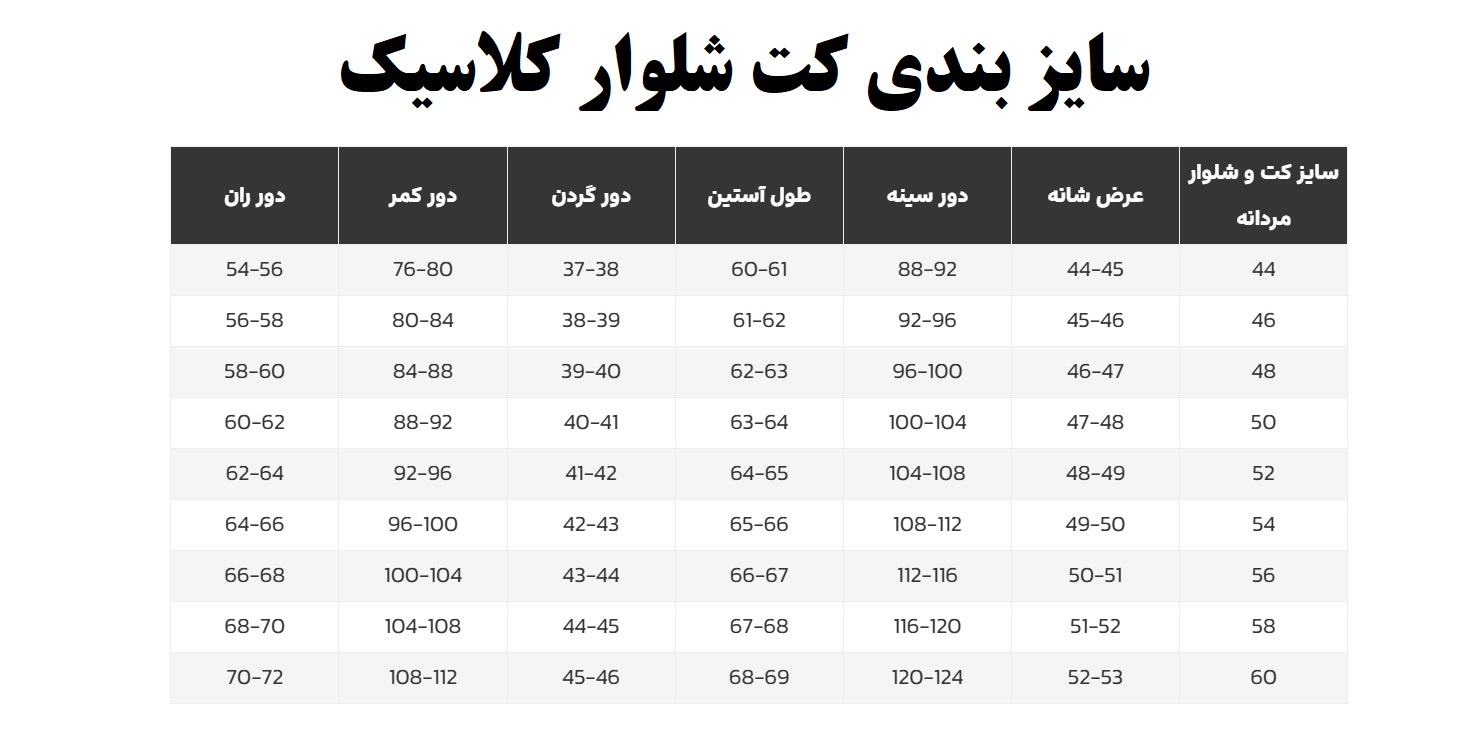 سایز بندی کت شلوار کلاسیک

| سایز کت و شلوار مردانه | عرض شانه | دور سینه | طول آستین | دور گردن | دور کمر | دور ران |
|---|---|---|---|---|---|---|
| 44 | 44-45 | 88-92 | 60-61 | 37-38 | 76-80 | 54-56 |
| 46 | 45-46 | 92-96 | 61-62 | 38-39 | 80-84 | 56-58 |
| 48 | 46-47 | 96-100 | 62-63 | 39-40 | 84-88 | 58-60 |
| 50 | 47-48 | 100-104 | 63-64 | 40-41 | 88-92 | 60-62 |
| 52 | 48-49 | 104-108 | 64-65 | 41-42 | 92-96 | 62-64 |
| 54 | 49-50 | 108-112 | 65-66 | 42-43 | 96-100 | 64-66 |
| 56 | 50-51 | 112-116 | 66-67 | 43-44 | 100-104 | 66-68 |
| 58 | 51-52 | 116-120 | 67-68 | 44-45 | 104-108 | 68-70 |
| 60 | 52-53 | 120-124 | 68-69 | 45-46 | 108-112 | 70-72 |